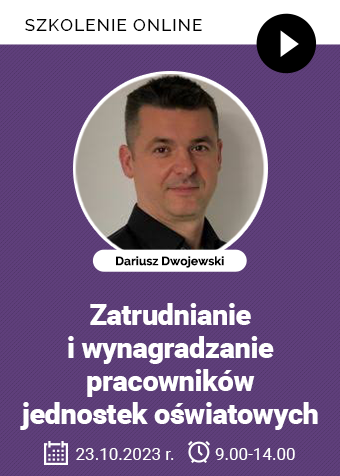 SZKOLENIE ONLINE

Dariusz Dwojewski

Zatrudnianie i wynagradzanie pracowników jednostek oświatowych

23.10.2023 r. 9.00-14.00